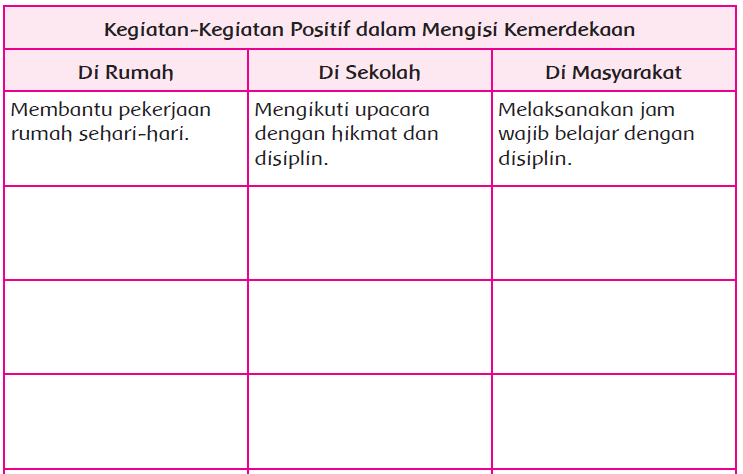 | Kegiatan-Kegiatan Positif dalam Mengisi Kemerdekaan | | |
|---|---|---|
| Di Rumah | Di Sekolah | Di Masyarakat |
| Membantu pekerjaan rumah sehari-hari. | Mengikuti upacara dengan hikmat dan disiplin. | Melaksanakan jam wajib belajar dengan disiplin. |
| | | |
| | | |
| | | |